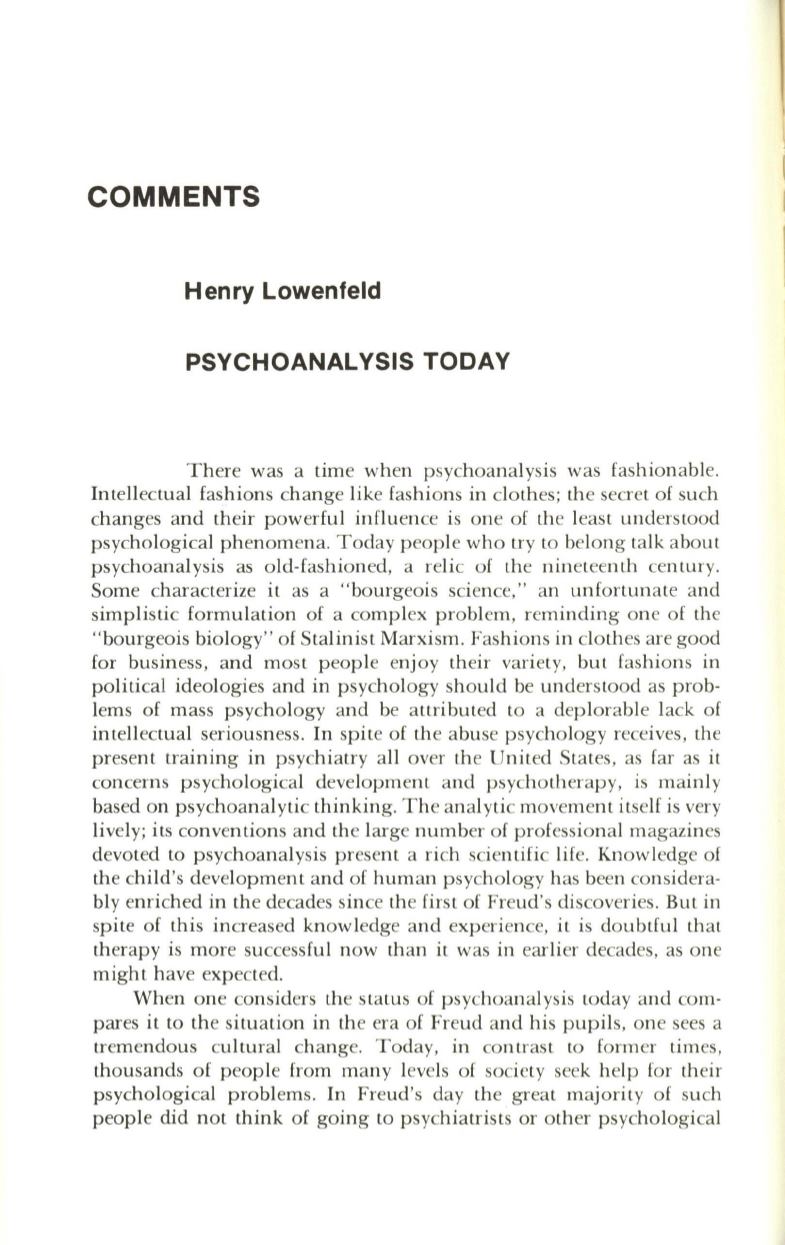 COMMENTS

Henry Lowenfeld

PSYCHOANALYSIS TODAY

There was a time when psychoanalysis was fashionable. Intellectual fashions change like fashions in clothes; the secret of such changes and their powerful influence is one of the least understood psychological phenomena. Today people who try to belong talk about psychoanalysis as old-fashioned, a relic of the nineteenth century. Some characterize it as a "bourgeois science," an unfortunate and simplistic formulation of a complex problem, reminding one of the "bourgeois biology" of Stalinist Marxism. Fashions in clothes are good for business, and most people enjoy their variety, but fashions in political ideologies and in psychology should be understood as problems of mass psychology and be attributed to a deplorable lack of intellectual seriousness. In spite of the abuse psychology receives, the present training in psychiatry all over the United States, as far as it concerns psychological development and psychotherapy, is mainly based on psychoanalytic thinking. The analytic movement itself is very lively; its conventions and the large number of professional magazines devoted to psychoanalysis present a rich scientific life. Knowledge of the child's development and of human psychology has been considerably enriched in the decades since the first of Freud's discoveries. But in spite of this increased knowledge and experience, it is doubtful that therapy is more successful now than it was in earlier decades, as one might have expected.

When one considers the status of psychoanalysis today and compares it to the situation in the era of Freud and his pupils, one sees a tremendous cultural change. Today, in contrast to former times, thousands of people from many levels of society seek help for their psychological problems. In Freud's day the great majority of such people did not think of going to psychiatrists or other psychological